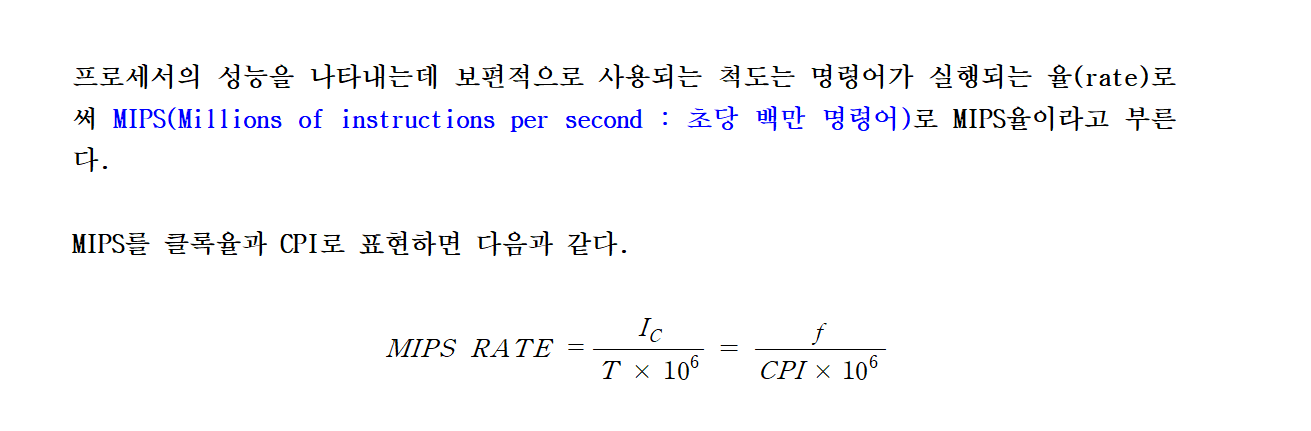 프로세서의 성능을 나타내는데 보편적으로 사용되는 척도는 명령어가 실행되는 율(rate)로써 MIPS(Millions of instructions per second : 초당 백만 명령어)로 MIPS율이라고 부른다.

MIPS를 클록율과 CPI로 표현하면 다음과 같다.

$MIPS\ RATE = \frac{I_C}{T \times 10^6} = \frac{f}{CPI \times 10^6}$